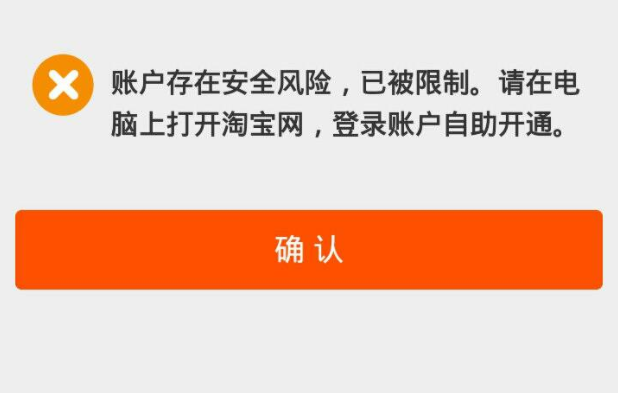 账户存在安全风险，已被限制。请在电脑上打开淘宝网，登录账户自助开通。

确 认